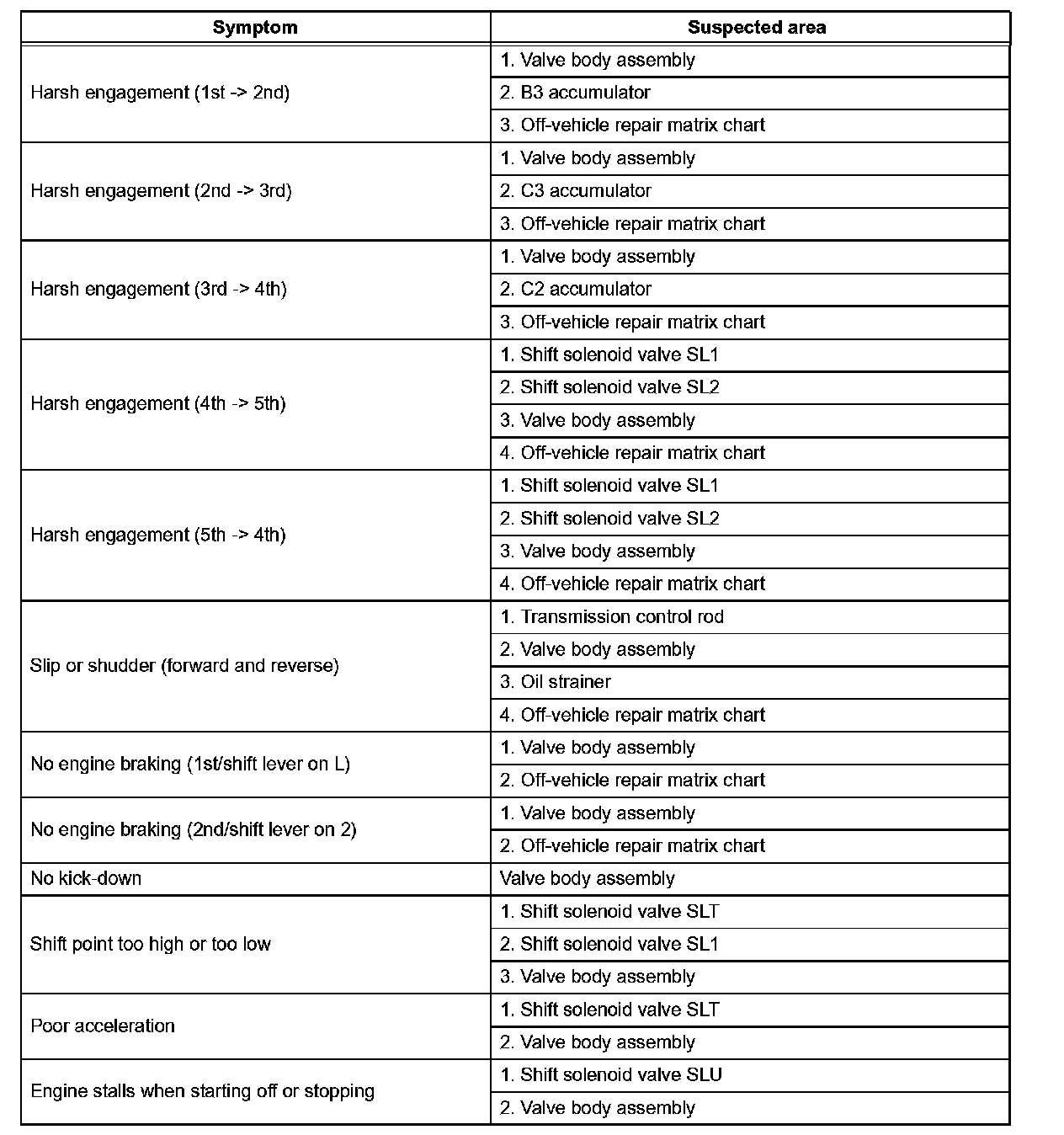 | Symptom | Suspected area |
|---|---|
| Harsh engagement (1st -> 2nd) | 1. Valve body assembly |
| | 2. B3 accumulator |
| | 3. Off-vehicle repair matrix chart |
| Harsh engagement (2nd -> 3rd) | 1. Valve body assembly |
| | 2. C3 accumulator |
| | 3. Off-vehicle repair matrix chart |
| Harsh engagement (3rd -> 4th) | 1. Valve body assembly |
| | 2. C2 accumulator |
| | 3. Off-vehicle repair matrix chart |
| Harsh engagement (4th -> 5th) | 1. Shift solenoid valve SL1 |
| | 2. Shift solenoid valve SL2 |
| | 3. Valve body assembly |
| | 4. Off-vehicle repair matrix chart |
| Harsh engagement (5th -> 4th) | 1. Shift solenoid valve SL1 |
| | 2. Shift solenoid valve SL2 |
| | 3. Valve body assembly |
| | 4. Off-vehicle repair matrix chart |
| Slip or shudder (forward and reverse) | 1. Transmission control rod |
| | 2. Valve body assembly |
| | 3. Oil strainer |
| | 4. Off-vehicle repair matrix chart |
| No engine braking (1st/shift lever on L) | 1. Valve body assembly |
| | 2. Off-vehicle repair matrix chart |
| No engine braking (2nd/shift lever on 2) | 1. Valve body assembly |
| | 2. Off-vehicle repair matrix chart |
| No kick-down | Valve body assembly |
| Shift point too high or too low | 1. Shift solenoid valve SLT |
| | 2. Shift solenoid valve SL1 |
| | 3. Valve body assembly |
| Poor acceleration | 1. Shift solenoid valve SLT |
| | 2. Valve body assembly |
| Engine stalls when starting off or stopping | 1. Shift solenoid valve SLU |
| | 2. Valve body assembly |